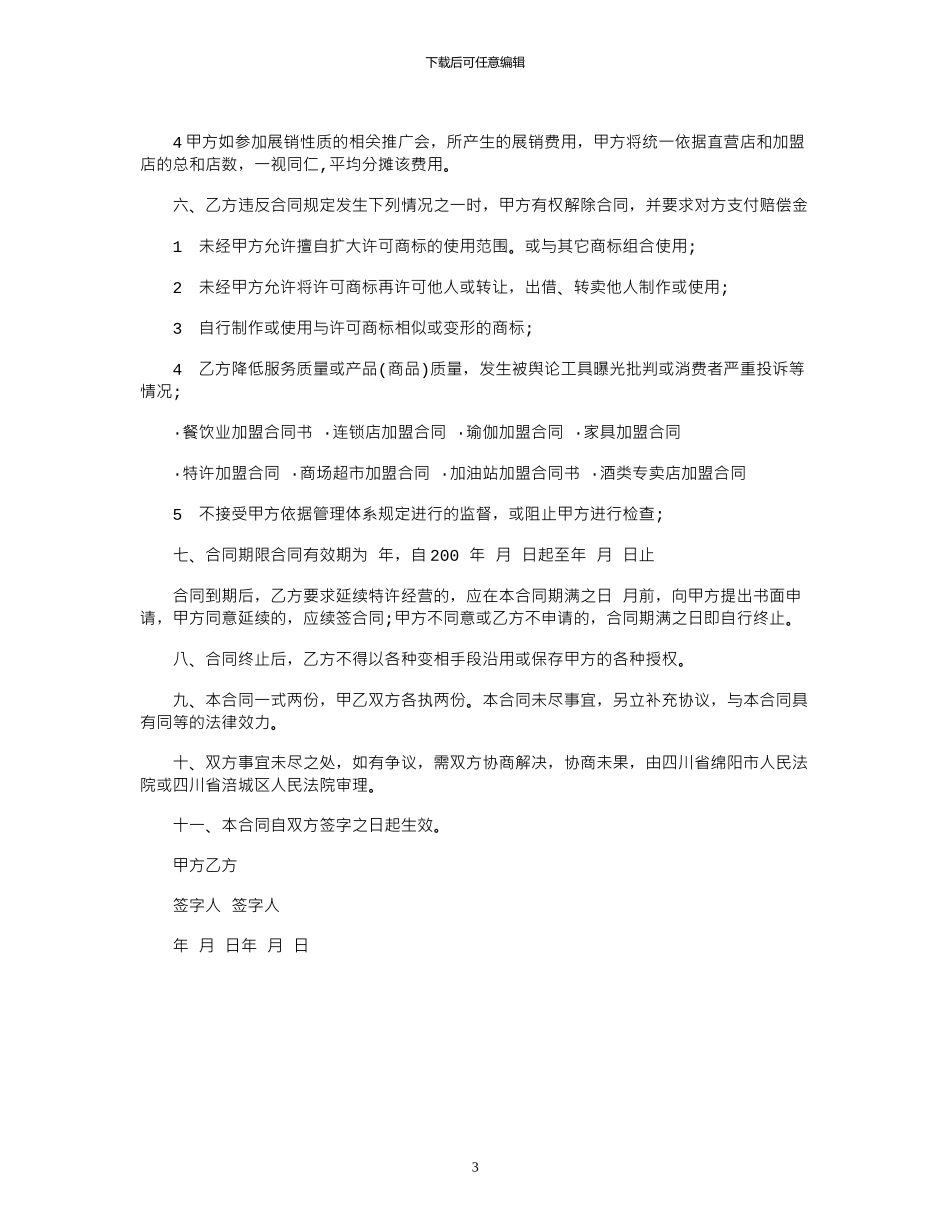 下载后可任意编辑

4甲方如参加展销性质的相关推广会，所产生的展销费用，甲方将统一依据直营店和加盟店的总和店数，一视同仁,平均分摊该费用。

六、乙方违反合同规定发生下列情况之一时，甲方有权解除合同，并要求对方支付赔偿金

1　未经甲方允许擅自扩大许可商标的使用范围。或与其它商标组合使用;

2　未经甲方允许将许可商标再许可他人或转让，出借、转卖他人制作或使用;

3　自行制作或使用与许可商标相似或变形的商标;

4　乙方降低服务质量或产品(商品)质量，发生被舆论工具曝光批判或消费者严重投诉等情况;

·餐饮业加盟合同书　·连锁店加盟合同　·瑜伽加盟合同　·家具加盟合同

·特许加盟合同　·商场超市加盟合同　·加油站加盟合同书　·酒类专卖店加盟合同

5　不接受甲方依据管理体系规定进行的监督，或阻止甲方进行检查;

七、合同期限合同有效期为　年，自200　年　月　日起至年　月　日止

合同到期后，乙方要求延续特许经营的，应在本合同期满之日　月前，向甲方提出书面申请，甲方同意延续的，应续签合同;甲方不同意或乙方不申请的，合同期满之日即自行终止。

八、合同终止后，乙方不得以各种变相手段沿用或保存甲方的各种授权。

九、本合同一式两份，甲乙双方各执两份。本合同未尽事宜，另立补充协议，与本合同具有同等的法律效力。

十、双方事宜未尽之处，如有争议，需双方协商解决，协商未果，由四川省绵阳市人民法院或四川省涪城区人民法院审理。

十一、本合同自双方签字之日起生效。

甲方乙方

签字人　签字人

年　月　日年　月　日

3